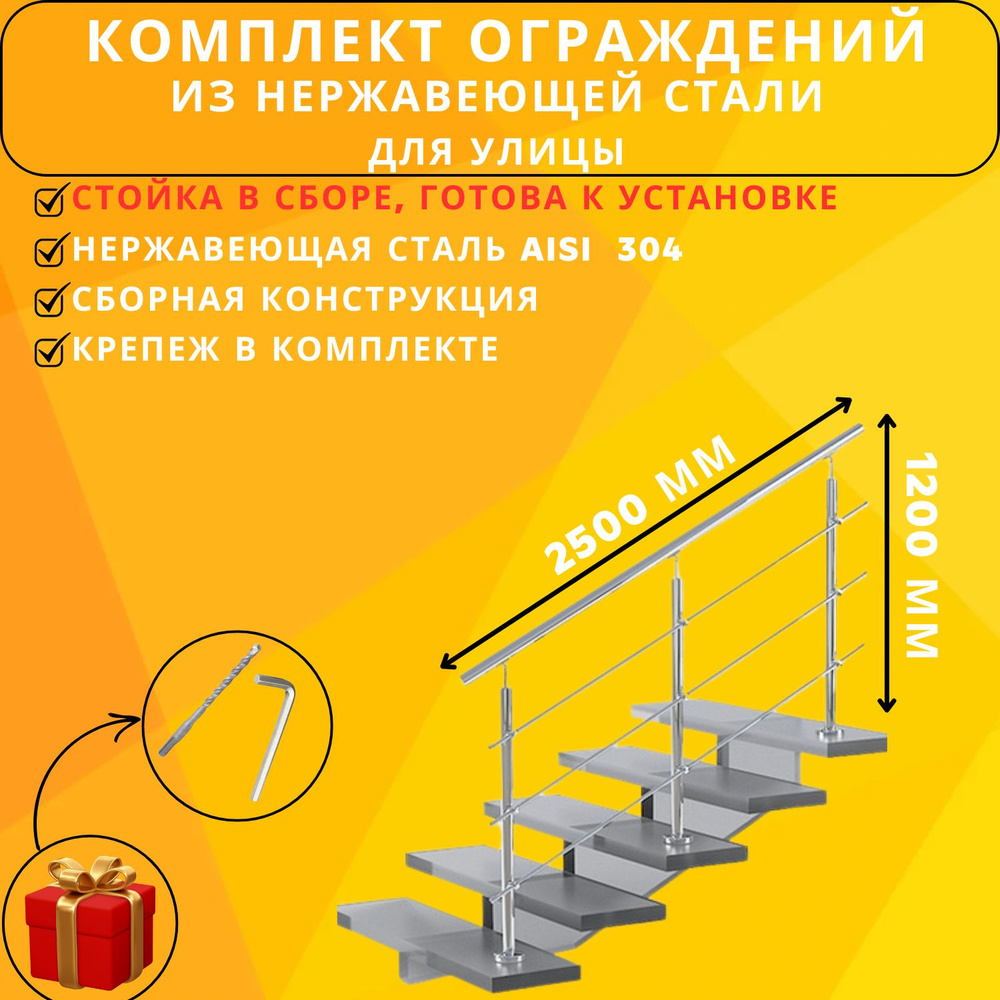 КОМПЛЕКТ ОГРАЖДЕНИЙ
ИЗ НЕРЖАВЕЮЩЕЙ СТАЛИ
ДЛЯ УЛИЦЫ

СТОЙКА В СБОРЕ, ГОТОВА К УСТАНОВКЕ
НЕРЖАВЕЮЩАЯ СТАЛЬ AISI 304
СБОРНАЯ КОНСТРУКЦИЯ
КРЕПЕЖ В КОМПЛЕКТЕ

2500 ММ
1200 ММ